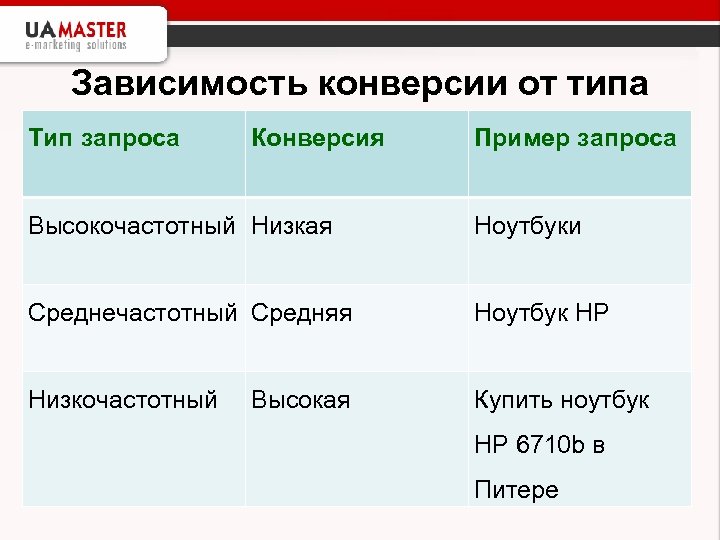 UAMASTER
e-marketing solutions

Зависимость конверсии от типа

| Тип запроса | Конверсия | Пример запроса |
|---|---|---|
| Высокочастотный | Низкая | Ноутбуки |
| Среднечастотный | Средняя | Ноутбук HP |
| Низкочастотный | Высокая | Купить ноутбук HP 6710b в Питере |